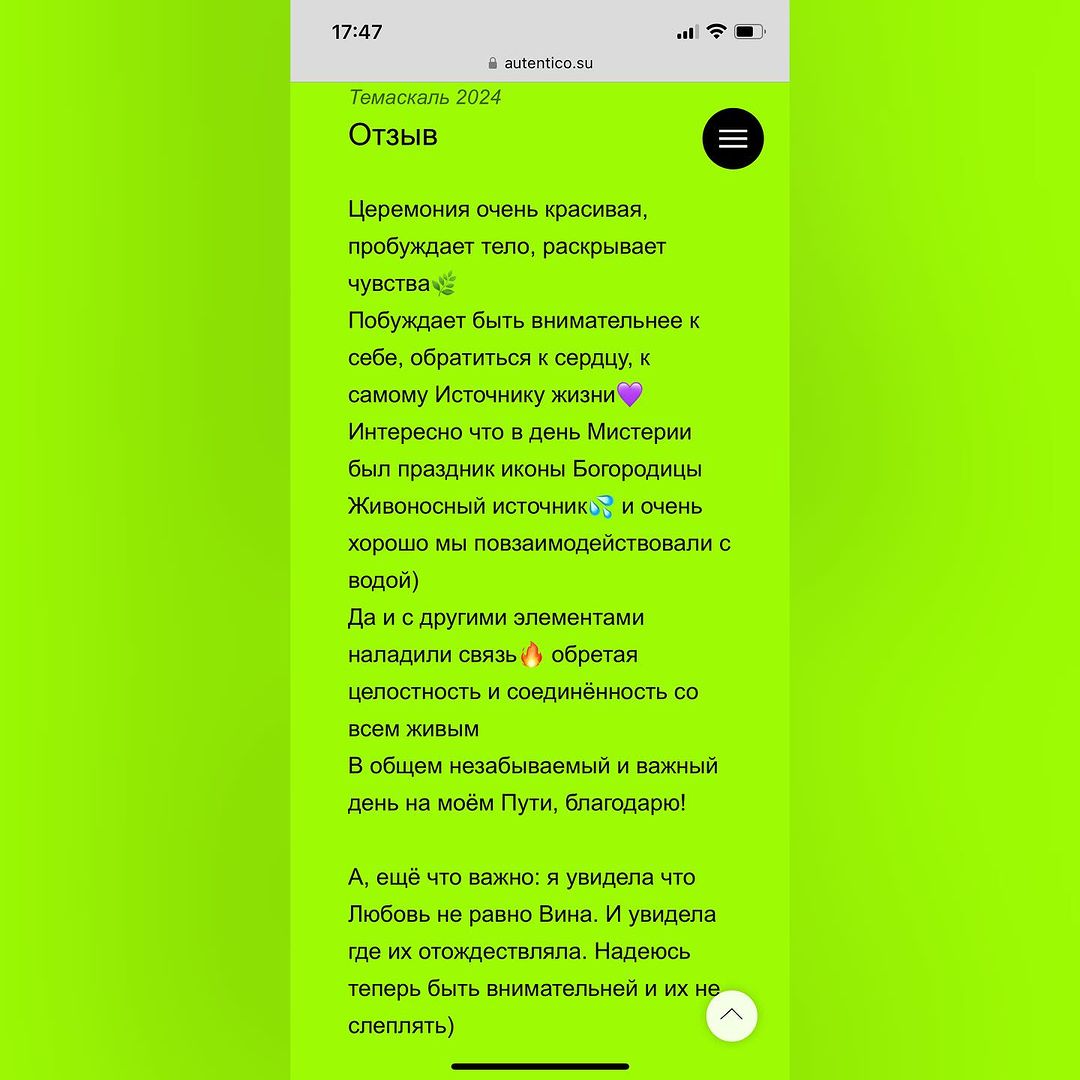 17:47

autentico.su

Темаскаль 2024

Отзыв

Церемония очень красивая, пробуждает тело, раскрывает чувства🌿
Побуждает быть внимательнее к себе, обратиться к сердцу, к самому Источнику жизни💜
Интересно что в день Мистерии был праздник иконы Богородицы Живоносный источник💦 и очень хорошо мы повзаимодействовали с водой)
Да и с другими элементами наладили связь🔥 обретая целостность и соединённость со всем живым
В общем незабываемый и важный день на моём Пути, благодарю!

А, ещё что важно: я увидела что Любовь не равно Вина. И увидела где их отождествляла. Надеюсь теперь быть внимательней и их не слеплять)